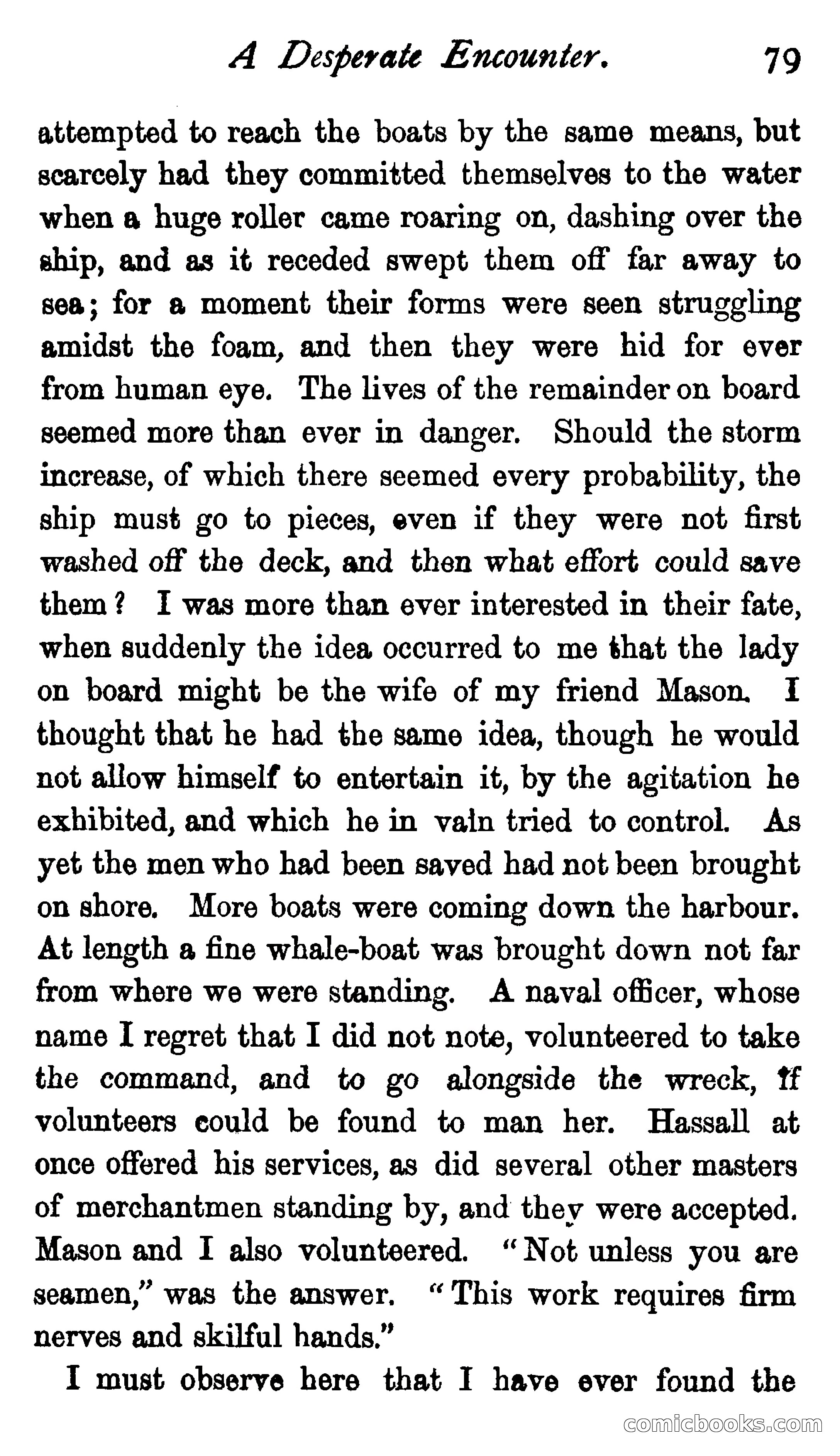 A Desperate Encounter. 79

attempted to reach the boats by the same means, but scarcely had they committed themselves to the water when a huge roller came roaring on, dashing over the ship, and as it receded swept them off far away to sea; for a moment their forms were seen struggling amidst the foam, and then they were hid for ever from human eye. The lives of the remainder on board seemed more than ever in danger. Should the storm increase, of which there seemed every probability, the ship must go to pieces, even if they were not first washed off the deck, and then what effort could save them? I was more than ever interested in their fate, when suddenly the idea occurred to me that the lady on board might be the wife of my friend Mason. I thought that he had the same idea, though he would not allow himself to entertain it, by the agitation he exhibited, and which he in vain tried to control. As yet the men who had been saved had not been brought on shore. More boats were coming down the harbour. At length a fine whale-boat was brought down not far from where we were standing. A naval officer, whose name I regret that I did not note, volunteered to take the command, and to go alongside the wreck, if volunteers could be found to man her. Hassall at once offered his services, as did several other masters of merchantmen standing by, and they were accepted. Mason and I also volunteered. "Not unless you are seamen," was the answer. "This work requires firm nerves and skilful hands."

I must observe here that I have ever found the

comicbooks.com